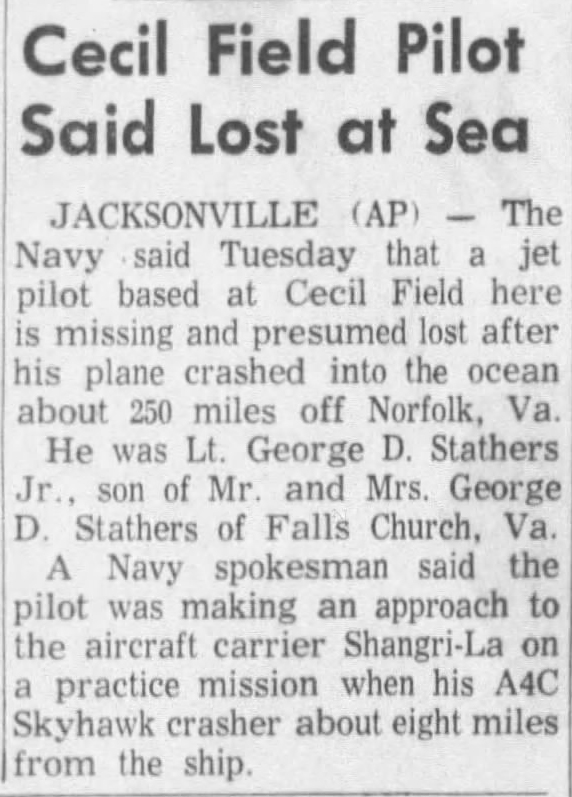 Cecil Field Pilot Said Lost at Sea

JACKSONVILLE (AP) — The Navy said Tuesday that a jet pilot based at Cecil Field here is missing and presumed lost after his plane crashed into the ocean about 250 miles off Norfolk, Va.

He was Lt. George D. Stathers Jr., son of Mr. and Mrs. George D. Stathers of Falls Church, Va.

A Navy spokesman said the pilot was making an approach to the aircraft carrier Shangri-La on a practice mission when his A4C Skyhawk crasher about eight miles from the ship.